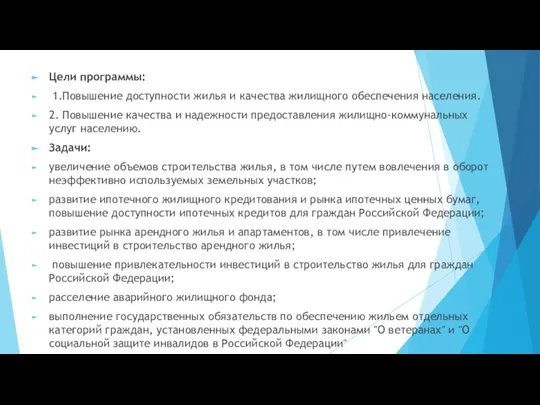 Цели программы:

1.Повышение доступности жилья и качества жилищного обеспечения населения.

2. Повышение качества и надежности предоставления жилищно-коммунальных услуг населению.

Задачи:

увеличение объемов строительства жилья, в том числе путем вовлечения в оборот неэффективно используемых земельных участков;

развитие ипотечного жилищного кредитования и рынка ипотечных ценных бумаг, повышение доступности ипотечных кредитов для граждан Российской Федерации;

развитие рынка арендного жилья и апартаментов, в том числе привлечение инвестиций в строительство арендного жилья;

повышение привлекательности инвестиций в строительство жилья для граждан Российской Федерации;

расселение аварийного жилищного фонда;

выполнение государственных обязательств по обеспечению жильем отдельных категорий граждан, установленных федеральными законами "О ветеранах" и "О социальной защите инвалидов в Российской Федерации"